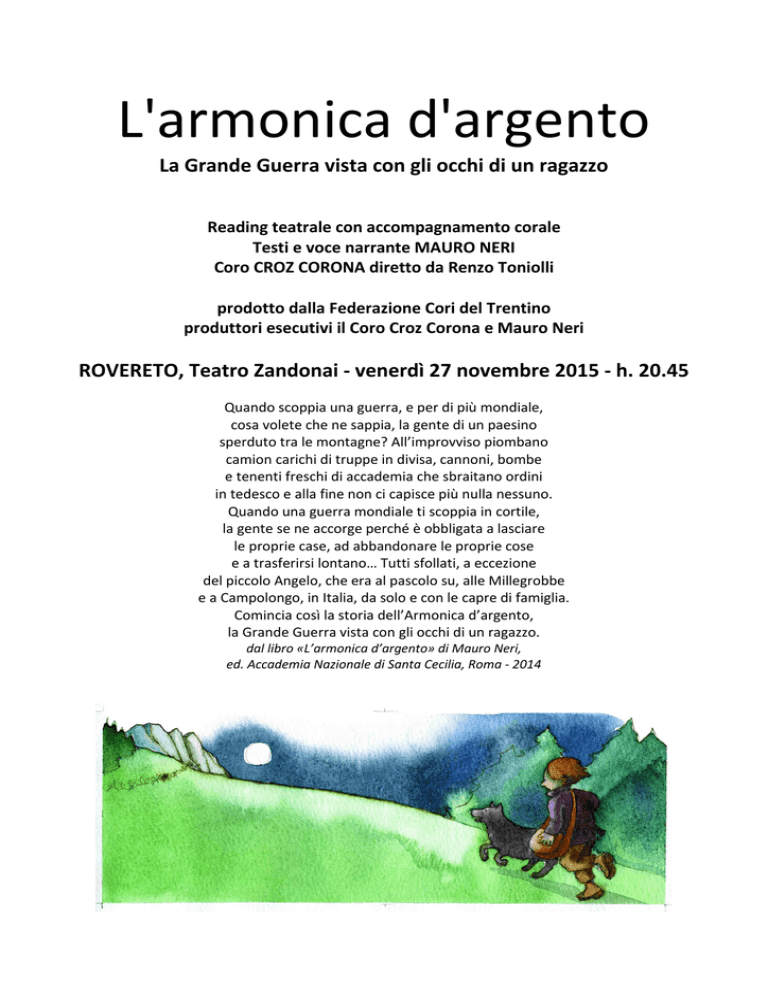 L'armonica d'argento

La Grande Guerra vista con gli occhi di un ragazzo

Reading teatrale con accompagnamento corale
Testi e voce narrante MAURO NERI
Coro CROZ CORONA diretto da Renzo Toniolli

prodotto dalla Federazione Cori del Trentino
produttori esecutivi il Coro Croz Corona e Mauro Neri

ROVERETO, Teatro Zandonai - venerdì 27 novembre 2015 - h. 20.45

Quando scoppia una guerra, e per di più mondiale, cosa volete che ne sappia, la gente di un paesino sperduto tra le montagne? All'improvviso piombano camion carichi di truppe in divisa, cannoni, bombe e tenenti freschi di accademia che sbraitano ordini in tedesco e alla fine non ci capisce più nulla nessuno. Quando una guerra mondiale ti scoppia in cortile, la gente se ne accorge perché è obbligata a lasciare le proprie case, ad abbandonare le proprie cose e a trasferirsi lontano… Tutti sfollati, a eccezione del piccolo Angelo, che era al pascolo su, alle Millegrobbe e a Campolongo, in Italia, da solo e con le capre di famiglia. Comincia così la storia dell'Armonica d'argento, la Grande Guerra vista con gli occhi di un ragazzo.
dal libro «L'armonica d'argento» di Mauro Neri,
ed. Accademia Nazionale di Santa Cecilia, Roma - 2014